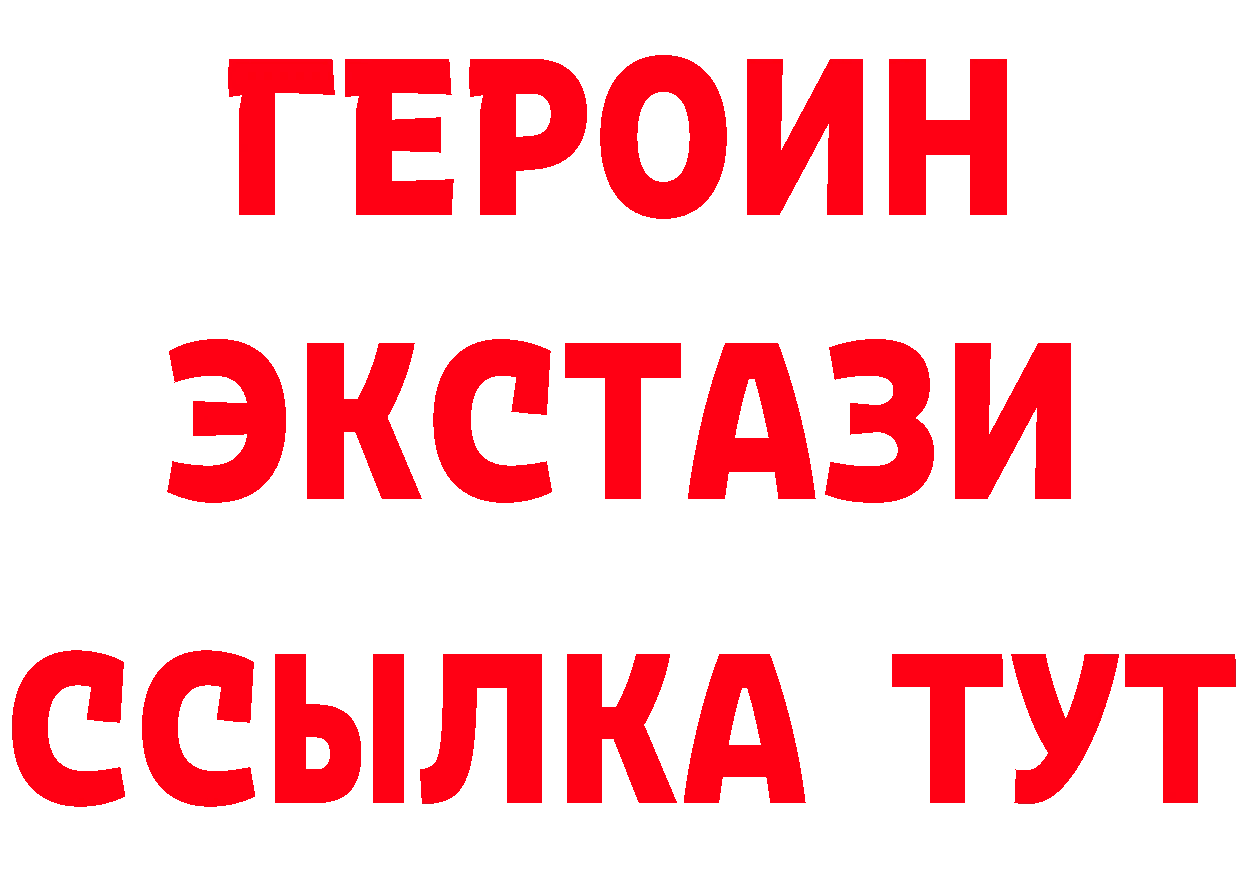 ГЕРОИН
ЭКСТАЗИ
ССЫЛКА ТУТ